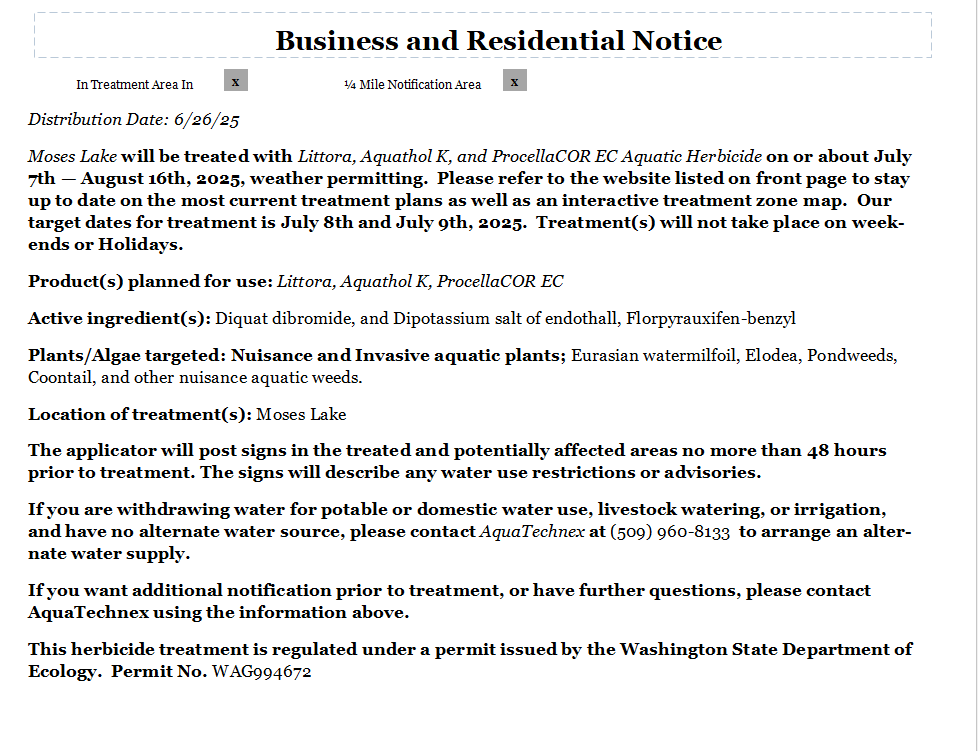 Business and Residential Notice

In Treatment Area In x ¼ Mile Notification Area x

Distribution Date: 6/26/25

Moses Lake will be treated with Littora, Aquathol K, and ProcellaCOR EC Aquatic Herbicide on or about July 7th — August 16th, 2025, weather permitting. Please refer to the website listed on front page to stay up to date on the most current treatment plans as well as an interactive treatment zone map. Our target dates for treatment is July 8th and July 9th, 2025. Treatment(s) will not take place on weekends or Holidays.

Product(s) planned for use: Littora, Aquathol K, ProcellaCOR EC

Active ingredient(s): Diquat dibromide, and Dipotassium salt of endothall, Florpyrauxifen-benzyl

Plants/Algae targeted: Nuisance and Invasive aquatic plants; Eurasian watermilfoil, Elodea, Pondweeds, Coontail, and other nuisance aquatic weeds.

Location of treatment(s): Moses Lake

The applicator will post signs in the treated and potentially affected areas no more than 48 hours prior to treatment. The signs will describe any water use restrictions or advisories.

If you are withdrawing water for potable or domestic water use, livestock watering, or irrigation, and have no alternate water source, please contact AquaTechnex at (509) 960-8133 to arrange an alternate water supply.

If you want additional notification prior to treatment, or have further questions, please contact AquaTechnex using the information above.

This herbicide treatment is regulated under a permit issued by the Washington State Department of Ecology. Permit No. WAG994672